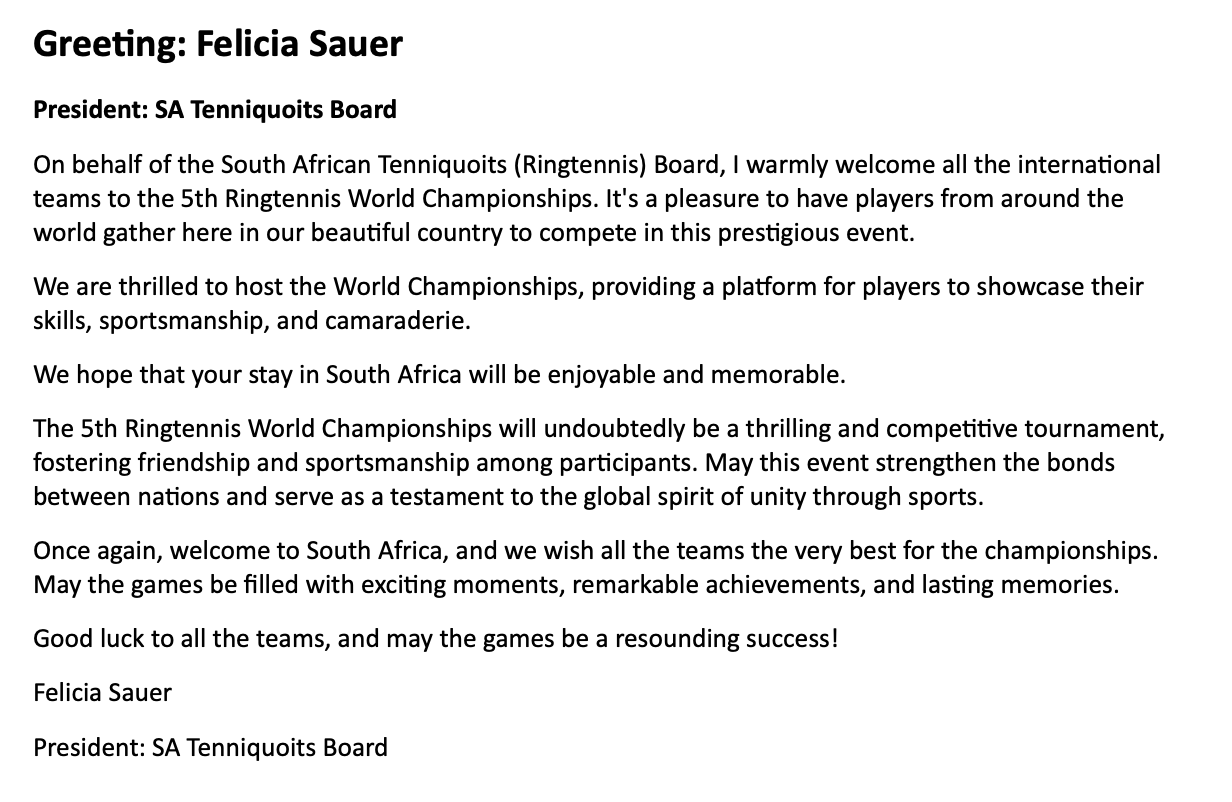 Greeting: Felicia Sauer

President: SA Tenniquoits Board

On behalf of the South African Tenniquoits (Ringtennis) Board, I warmly welcome all the international teams to the 5th Ringtennis World Championships. It's a pleasure to have players from around the world gather here in our beautiful country to compete in this prestigious event.

We are thrilled to host the World Championships, providing a platform for players to showcase their skills, sportsmanship, and camaraderie.

We hope that your stay in South Africa will be enjoyable and memorable.

The 5th Ringtennis World Championships will undoubtedly be a thrilling and competitive tournament, fostering friendship and sportsmanship among participants. May this event strengthen the bonds between nations and serve as a testament to the global spirit of unity through sports.

Once again, welcome to South Africa, and we wish all the teams the very best for the championships. May the games be filled with exciting moments, remarkable achievements, and lasting memories.

Good luck to all the teams, and may the games be a resounding success!

Felicia Sauer

President: SA Tenniquoits Board